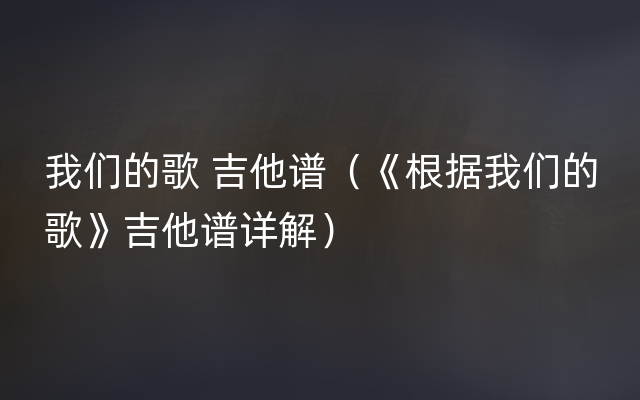 我们的歌 吉他谱（《根据我们的歌》吉他谱详解）